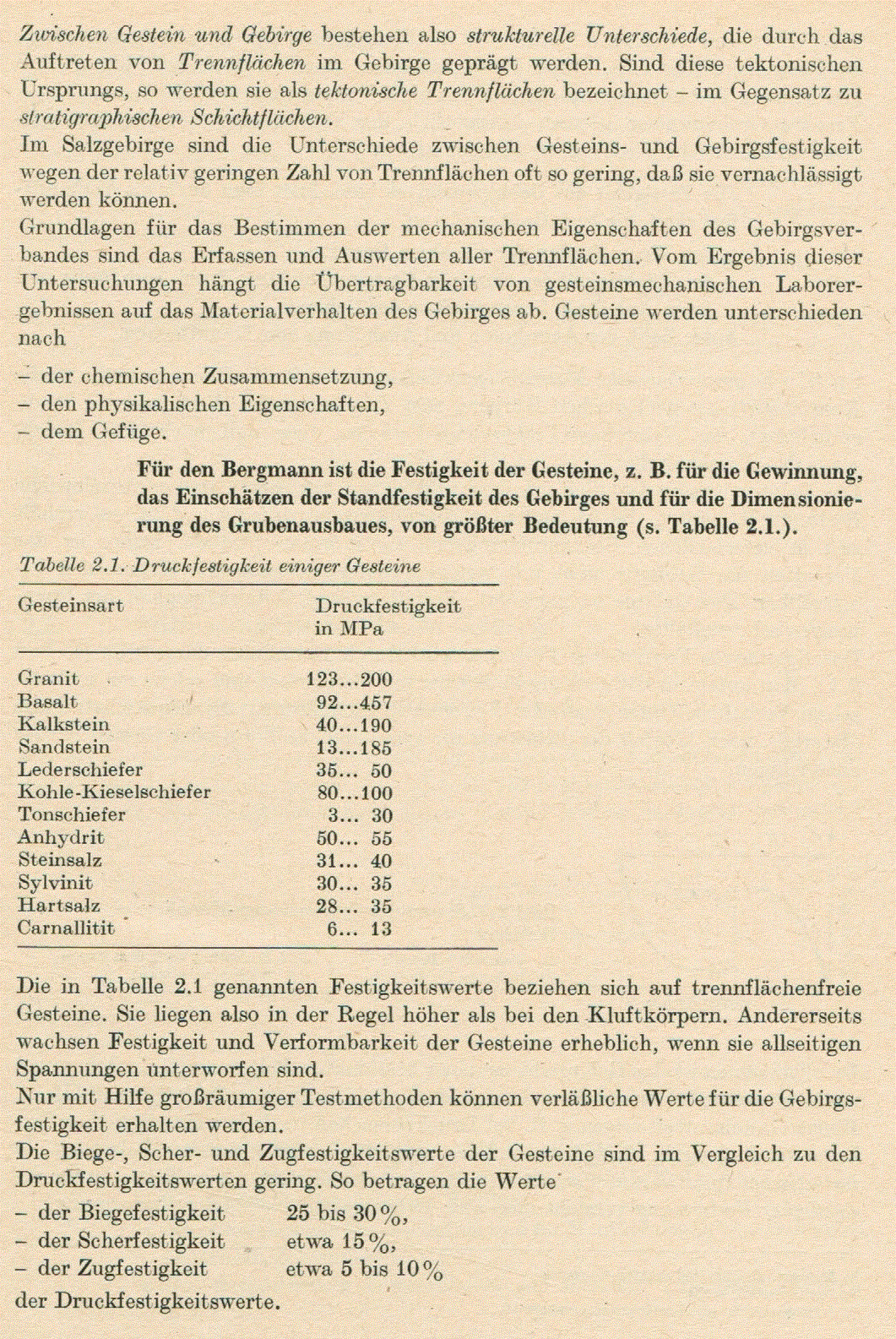 Zwischen Gestein und Gebirge bestehen also strukturelle Unterschiede, die durch das Auftreten von Trennflächen im Gebirge geprägt werden. Sind diese tektonischen Ursprungs, so werden sie als tektonische Trennflächen bezeichnet – im Gegensatz zu stratigraphischen Schichtflächen.
Im Salzgebirge sind die Unterschiede zwischen Gesteins- und Gebirgsfestigkeit wegen der relativ geringen Zahl von Trennflächen oft so gering, daß sie vernachlässigt werden können.
Grundlagen für das Bestimmen der mechanischen Eigenschaften des Gebirgsverbandes sind das Erfassen und Auswerten aller Trennflächen. Vom Ergebnis dieser Untersuchungen hängt die Übertragbarkeit von gesteinsmechanischen Laborergebnissen auf das Materialverhalten des Gebirges ab. Gesteine werden unterschieden nach

– der chemischen Zusammensetzung,
– den physikalischen Eigenschaften,
– dem Gefüge.

Für den Bergmann ist die Festigkeit der Gesteine, z. B. für die Gewinnung, das Einschätzen der Standfestigkeit des Gebirges und für die Dimensionierung des Grubenausbaues, von größter Bedeutung (s. Tabelle 2.1.).

Tabelle 2.1. Druckfestigkeit einiger Gesteine

| Gesteinsart | Druckfestigkeit in MPa |
|---|---|
| Granit | 123...200 |
| Basalt | 92...457 |
| Kalkstein | 40...190 |
| Sandstein | 13...185 |
| Lederschiefer | 35... 50 |
| Kohle-Kieselschiefer | 80...100 |
| Tonschiefer | 3... 30 |
| Anhydrit | 50... 55 |
| Steinsalz | 31... 40 |
| Sylvinit | 30... 35 |
| Hartsalz | 28... 35 |
| Carnallitit | 6... 13 |

Die in Tabelle 2.1 genannten Festigkeitswerte beziehen sich auf trennflächenfreie Gesteine. Sie liegen also in der Regel höher als bei den Kluftkörpern. Andererseits wachsen Festigkeit und Verformbarkeit der Gesteine erheblich, wenn sie allseitigen Spannungen unterworfen sind.
Nur mit Hilfe großräumiger Testmethoden können verläßliche Werte für die Gebirgsfestigkeit erhalten werden.
Die Biege-, Scher- und Zugfestigkeitswerte der Gesteine sind im Vergleich zu den Druckfestigkeitswerten gering. So betragen die Werte
– der Biegefestigkeit 25 bis 30%,
– der Scherfestigkeit etwa 15%,
– der Zugfestigkeit etwa 5 bis 10%
der Druckfestigkeitswerte.